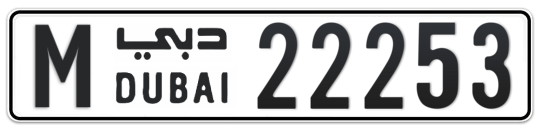 M دبي DUBAI 22253